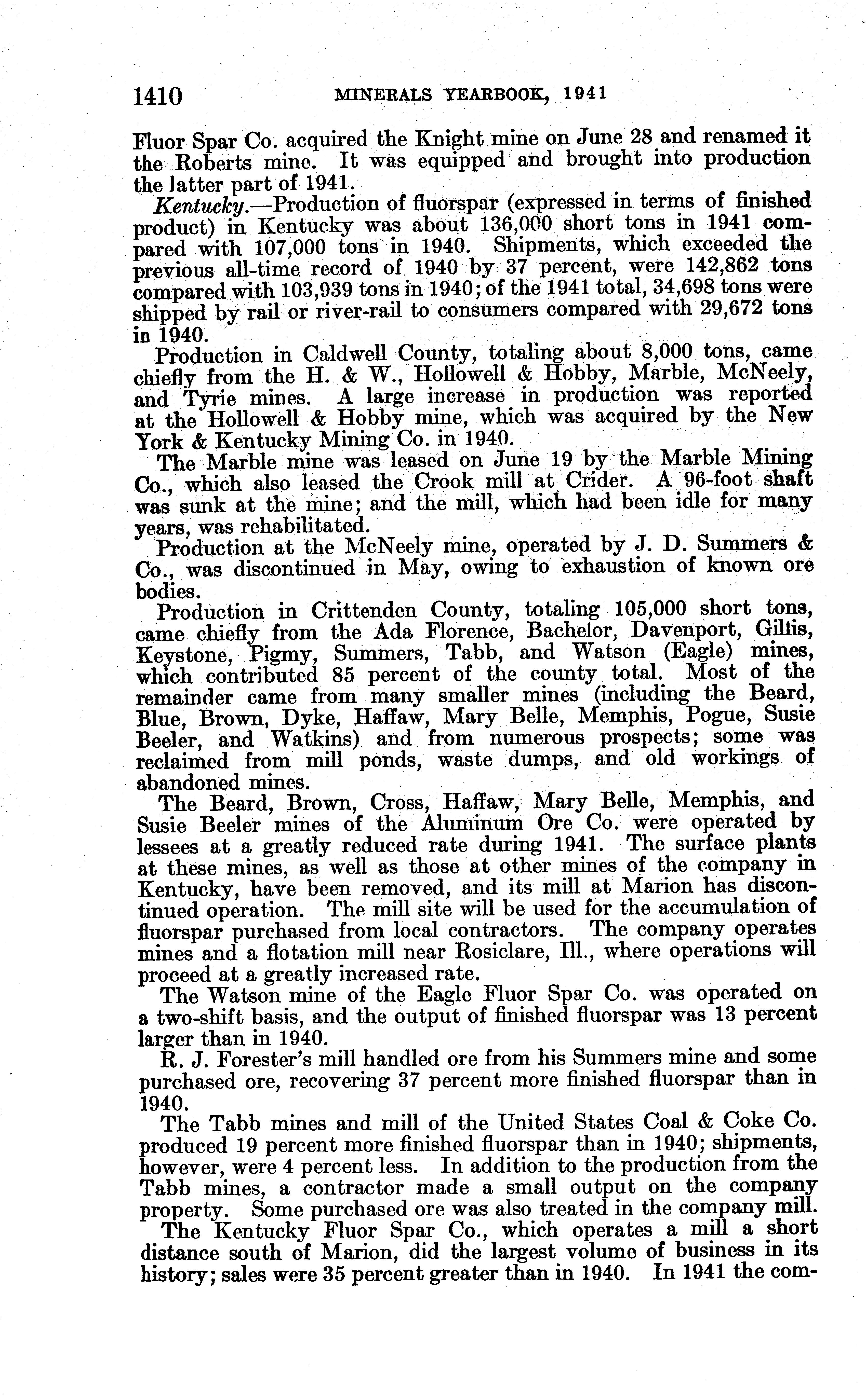 1410 MINERALS YEARBOOK, 1941

Fluor Spar Co. acquired the Knight mine on June 28 and renamed it the Roberts mine. It was equipped and brought into production the latter part of 1941.

Kentucky.—Production of fluorspar (expressed in terms of finished product) in Kentucky was about 136,000 short tons in 1941 compared with 107,000 tons in 1940. Shipments, which exceeded the previous all-time record of 1940 by 37 percent, were 142,862 tons compared with 103,939 tons in 1940; of the 1941 total, 34,698 tons were shipped by rail or river-rail to consumers compared with 29,672 tons in 1940.

Production in Caldwell County, totaling about 8,000 tons, came chiefly from the H. & W., Hollowell & Hobby, Marble, McNeely, and Tyrie mines. A large increase in production was reported at the Hollowell & Hobby mine, which was acquired by the New York & Kentucky Mining Co. in 1940.

The Marble mine was leased on June 19 by the Marble Mining Co., which also leased the Crook mill at Crider. A 96-foot shaft was sunk at the mine; and the mill, which had been idle for many years, was rehabilitated.

Production at the McNeely mine, operated by J. D. Summers & Co., was discontinued in May, owing to exhaustion of known ore bodies.

Production in Crittenden County, totaling 105,000 short tons, came chiefly from the Ada Florence, Bachelor, Davenport, Gillis, Keystone, Pigmy, Summers, Tabb, and Watson (Eagle) mines, which contributed 85 percent of the county total. Most of the remainder came from many smaller mines (including the Beard, Blue, Brown, Dyke, Haffaw, Mary Belle, Memphis, Pogue, Susie Beeler, and Watkins) and from numerous prospects; some was reclaimed from mill ponds, waste dumps, and old workings of abandoned mines.

The Beard, Brown, Cross, Haffaw, Mary Belle, Memphis, and Susie Beeler mines of the Aluminum Ore Co. were operated by lessees at a greatly reduced rate during 1941. The surface plants at these mines, as well as those at other mines of the company in Kentucky, have been removed, and its mill at Marion has discontinued operation. The mill site will be used for the accumulation of fluorspar purchased from local contractors. The company operates mines and a flotation mill near Rosiclare, Ill., where operations will proceed at a greatly increased rate.

The Watson mine of the Eagle Fluor Spar Co. was operated on a two-shift basis, and the output of finished fluorspar was 13 percent larger than in 1940.

R. J. Forester's mill handled ore from his Summers mine and some purchased ore, recovering 37 percent more finished fluorspar than in 1940.

The Tabb mines and mill of the United States Coal & Coke Co. produced 19 percent more finished fluorspar than in 1940; shipments, however, were 4 percent less. In addition to the production from the Tabb mines, a contractor made a small output on the company property. Some purchased ore was also treated in the company mill.

The Kentucky Fluor Spar Co., which operates a mill a short distance south of Marion, did the largest volume of business in its history; sales were 35 percent greater than in 1940. In 1941 the com-